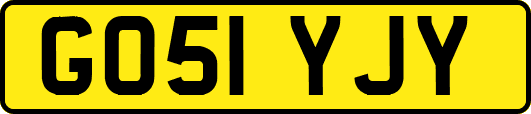 GO51 YJY